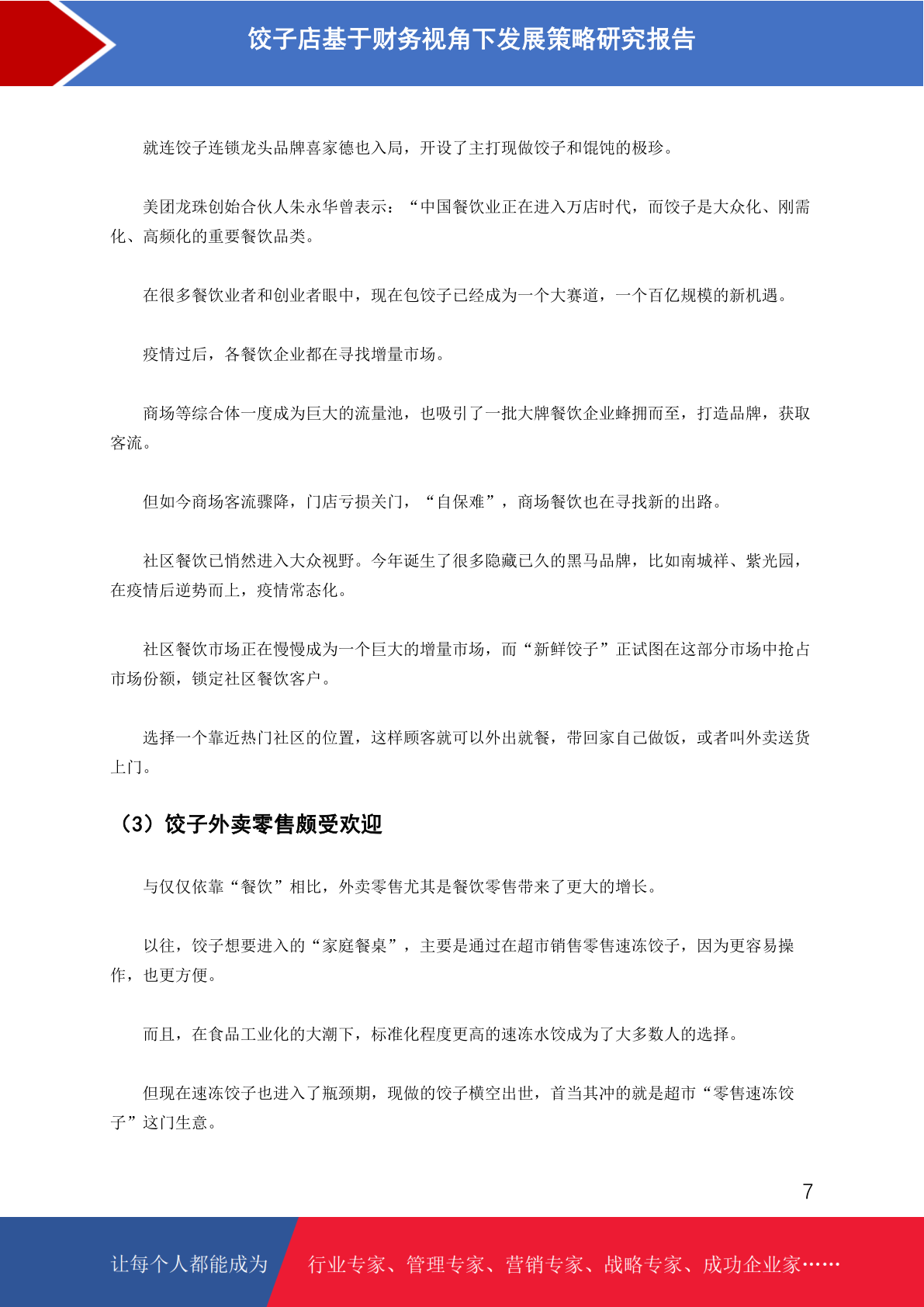 饺子店基于财务视角下发展策略研究报告

就连饺子连锁龙头品牌喜家德也入局，开设了主打现做饺子和馄饨的极珍。

美团龙珠创始合伙人朱永华曾表示：“中国餐饮业正在进入万店时代，而饺子是大众化、刚需化、高频化的重要餐饮品类。

在很多餐饮业者和创业者眼中，现在包饺子已经成为一个大赛道，一个百亿规模的新机遇。

疫情过后，各餐饮企业都在寻找增量市场。

商场等综合体一度成为巨大的流量池，也吸引了一批大牌餐饮企业蜂拥而至，打造品牌，获取客流。

但如今商场客流骤降，门店亏损关门，“自保难”，商场餐饮也在寻找新的出路。

社区餐饮已悄然进入大众视野。今年诞生了很多隐藏已久的黑马品牌，比如南城祥、紫光园，在疫情后逆势而上，疫情常态化。

社区餐饮市场正在慢慢成为一个巨大的增量市场，而“新鲜饺子”正试图在这部分市场中抢占市场份额，锁定社区餐饮客户。

选择一个靠近热门社区的位置，这样顾客就可以外出就餐，带回家自己做饭，或者叫外卖送货上门。

（3）饺子外卖零售颇受欢迎

与仅仅依靠“餐饮”相比，外卖零售尤其是餐饮零售带来了更大的增长。

以往，饺子想要进入的“家庭餐桌”，主要是通过在超市销售零售速冻饺子，因为更容易操作，也更方便。

而且，在食品工业化的大潮下，标准化程度更高的速冻水饺成为了大多数人的选择。

但现在速冻饺子也进入了瓶颈期，现做的饺子横空出世，首当其冲的就是超市“零售速冻饺子”这门生意。

7

让每个人都能成为 行业专家、管理专家、营销专家、战略专家、成功企业家……